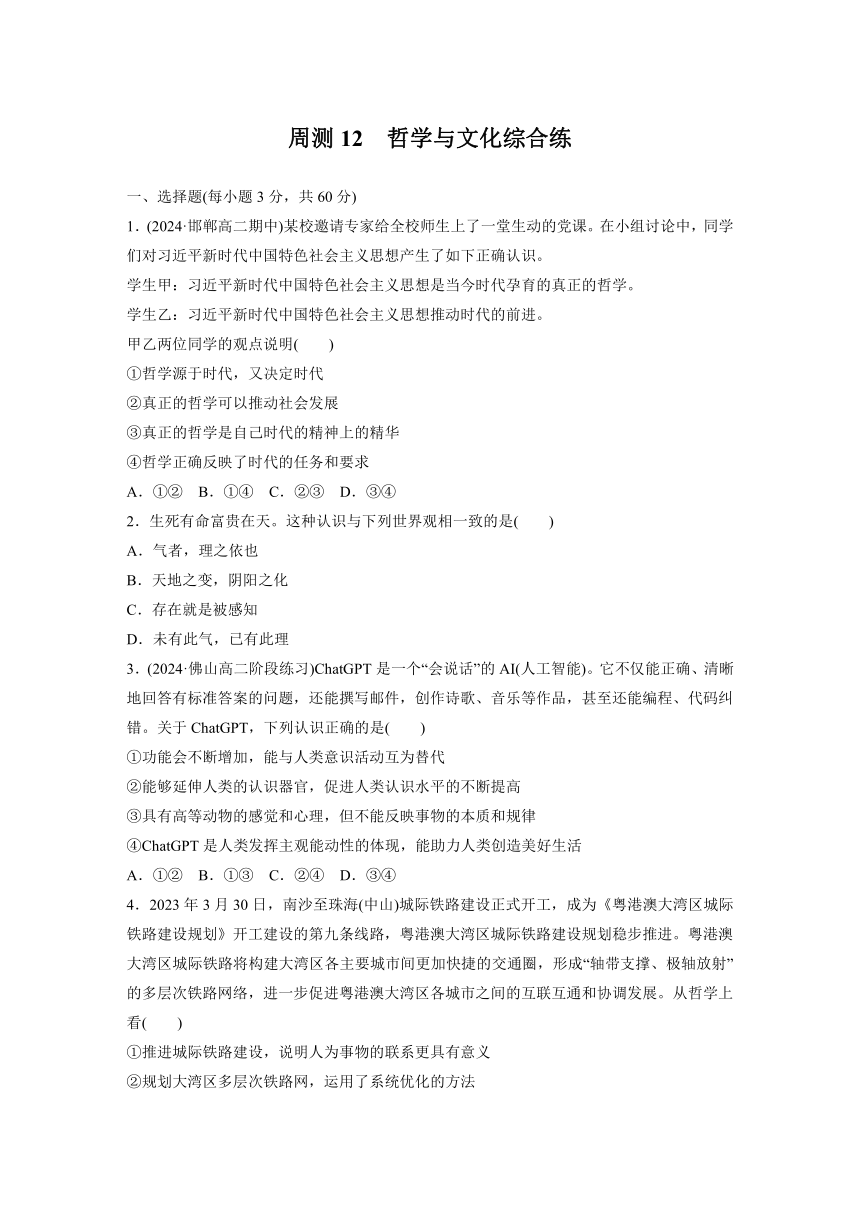 周测 12　哲学与文化综合练

一、选择题(每小题 3 分，共 60 分)

1．(2024·邯郸高二期中)某校邀请专家给全校师生上了一堂生动的党课。在小组讨论中，同学们对习近平新时代中国特色社会主义思想产生了如下正确认识。

学生甲：习近平新时代中国特色社会主义思想是当今时代孕育的真正的哲学。

学生乙：习近平新时代中国特色社会主义思想推动时代的前进。

甲乙两位同学的观点说明(　　)

①哲学源于时代，又决定时代

②真正的哲学可以推动社会发展

③真正的哲学是自己时代的精神上的精华

④哲学正确反映了时代的任务和要求

A．①②　B．①④　C．②③　D．③④

2．生死有命富贵在天。这种认识与下列世界观相一致的是(　　)

A．气者，理之依也

B．天地之变，阴阳之化

C．存在就是被感知

D．未有此气，已有此理

3．(2024·佛山高二阶段练习)ChatGPT 是一个“会说话”的 AI(人工智能)。它不仅能正确、清晰地回答有标准答案的问题，还能撰写邮件，创作诗歌、音乐等作品，甚至还能编程、代码纠错。关于 ChatGPT，下列认识正确的是(　　)

①功能会不断增加，能与人类意识活动互为替代

②能够延伸人类的认识器官，促进人类认识水平的不断提高

③具有高等动物的感觉和心理，但不能反映事物的本质和规律

④ChatGPT 是人类发挥主观能动性的体现，能助力人类创造美好生活

A．①②　B．①③　C．②④　D．③④

4．2023 年 3 月 30 日，南沙至珠海(中山)城际铁路建设正式开工，成为《粤港澳大湾区城际铁路建设规划》开工建设的第九条线路，粤港澳大湾区城际铁路建设规划稳步推进。粤港澳大湾区城际铁路将构建大湾区各主要城市间更加快捷的交通圈，形成“轴带支撑、极轴放射”的多层次铁路网络，进一步促进粤港澳大湾区各城市之间的互联互通和协调发展。从哲学上看(　　)

①推进城际铁路建设，说明人为事物的联系更具有意义

②规划大湾区多层次铁路网，运用了系统优化的方法